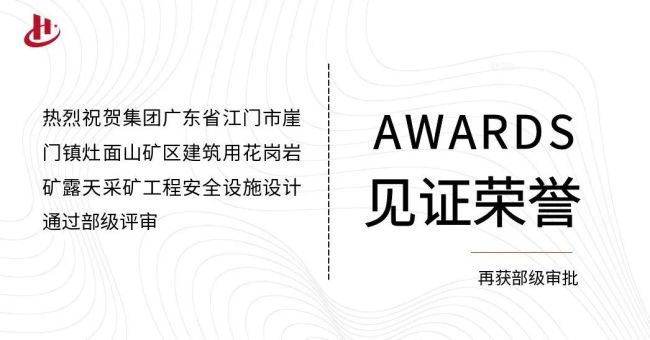 热烈祝贺集团广东省江门市崖门镇灶面山矿区建筑用花岗岩矿露天采矿工程安全设施设计通过部级评审

AWARDS
见证荣誉

再获部级审批